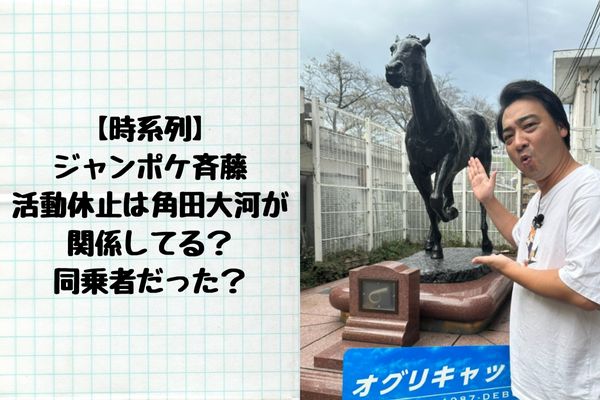 【時系列】
ジャンポケ斉藤
活動休止は角田大河が
関係してる？
同乗者だった？

オグリキャッ

1987·DEB